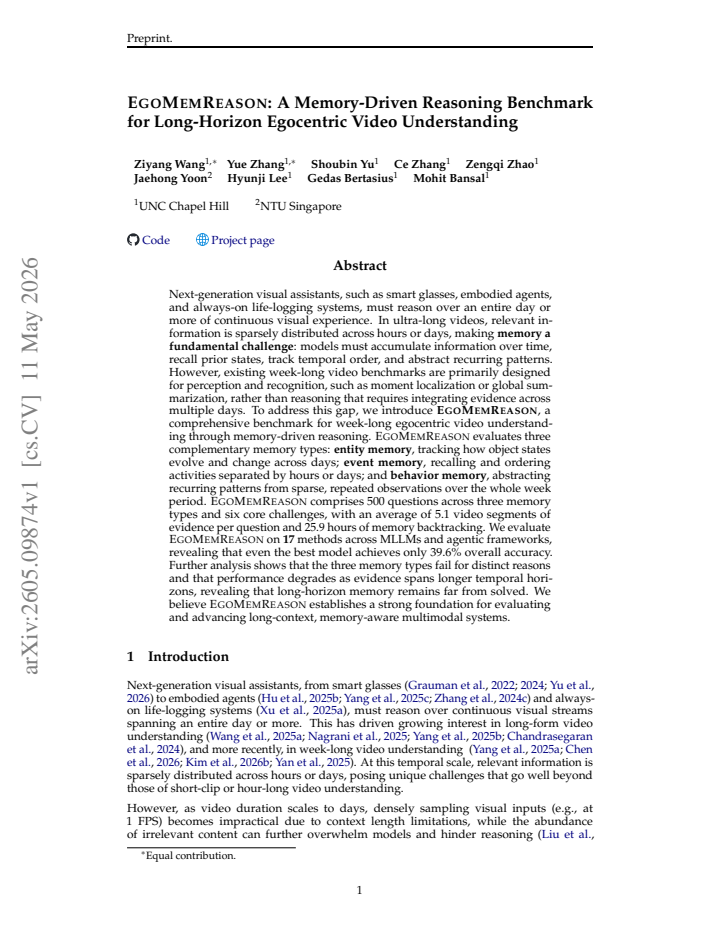 Preprint.

EGOMEMREASON: A Memory-Driven Reasoning Benchmark for Long-Horizon Egocentric Video Understanding

Ziyang Wang$^{1,*}$ Yue Zhang$^{1,*}$ Shoubin Yu$^{1}$ Ce Zhang$^{1}$ Zengqi Zhao$^{1}$ Jaehong Yoon$^{2}$ Hyunji Lee$^{1}$ Gedas Bertasius$^{1}$ Mohit Bansal$^{1}$

$^{1}$UNC Chapel Hill $^{2}$NTU Singapore

Code Project page

Abstract

Next-generation visual assistants, such as smart glasses, embodied agents, and always-on life-logging systems, must reason over an entire day or more of continuous visual experience. In ultra-long videos, relevant information is sparsely distributed across hours or days, making memory a fundamental challenge: models must accumulate information over time, recall prior states, track temporal order, and abstract recurring patterns. However, existing week-long video benchmarks are primarily designed for perception and recognition, such as moment localization or global summarization, rather than reasoning that requires integrating evidence across multiple days. To address this gap, we introduce EGOMEMREASON, a comprehensive benchmark for week-long egocentric video understanding through memory-driven reasoning. EGOMEMREASON evaluates three complementary memory types: entity memory, tracking how object states evolve and change across days; event memory, recalling and ordering activities separated by hours or days; and behavior memory, abstracting recurring patterns from sparse, repeated observations over the whole week period. EGOMEMREASON comprises 500 questions across three memory types and six core challenges, with an average of 5.1 video segments of evidence per question and 25.9 hours of memory backtracking. We evaluate EGOMEMREASON on 17 methods across MLLMs and agentic frameworks, revealing that even the best model achieves only 39.6% overall accuracy. Further analysis shows that the three memory types fail for distinct reasons and that performance degrades as evidence spans longer temporal horizons, revealing that long-horizon memory remains far from solved. We believe EGOMEMREASON establishes a strong foundation for evaluating and advancing long-context, memory-aware multimodal systems.

1 Introduction

Next-generation visual assistants, from smart glasses (Grauman et al., 2022; 2024; Yu et al., 2026) to embodied agents (Hu et al., 2025b; Yang et al., 2025c; Zhang et al., 2024c) and always-on life-logging systems (Xu et al., 2025a), must reason over continuous visual streams spanning an entire day or more. This has driven growing interest in long-form video understanding (Wang et al., 2025a; Nagrani et al., 2025; Yang et al., 2025b; Chandrasegaran et al., 2024), and more recently, in week-long video understanding (Yang et al., 2025a; Chen et al., 2026; Kim et al., 2026b; Yan et al., 2025). At this temporal scale, relevant information is sparsely distributed across hours or days, posing unique challenges that go well beyond those of short-clip or hour-long video understanding.

However, as video duration scales to days, densely sampling visual inputs (e.g., at 1 FPS) becomes impractical due to context length limitations, while the abundance of irrelevant content can further overwhelm models and hinder reasoning (Liu et al.,

$^{*}$Equal contribution.

1

arXiv:2605.09874v1 [cs.CV] 11 May 2026